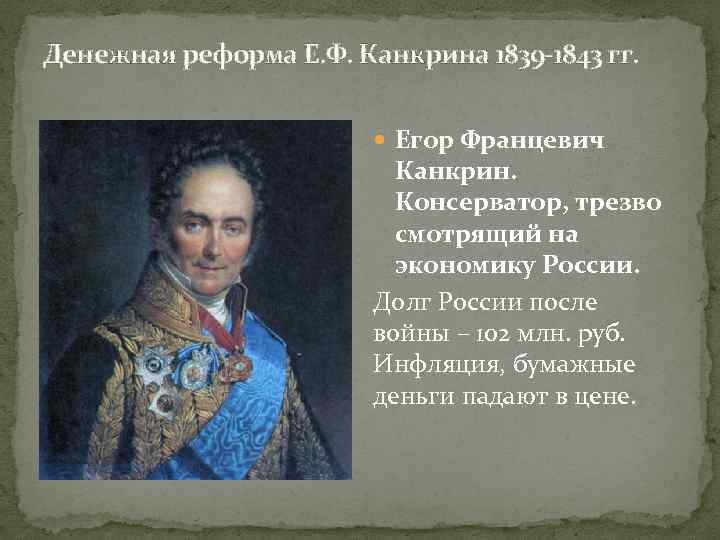 Денежная реформа Е.Ф. Канкрина 1839-1843 гг.

Егор Францевич Канкрин. Консерватор, трезво смотрящий на экономику России.

Долг России после войны – 102 млн. руб. Инфляция, бумажные деньги падают в цене.